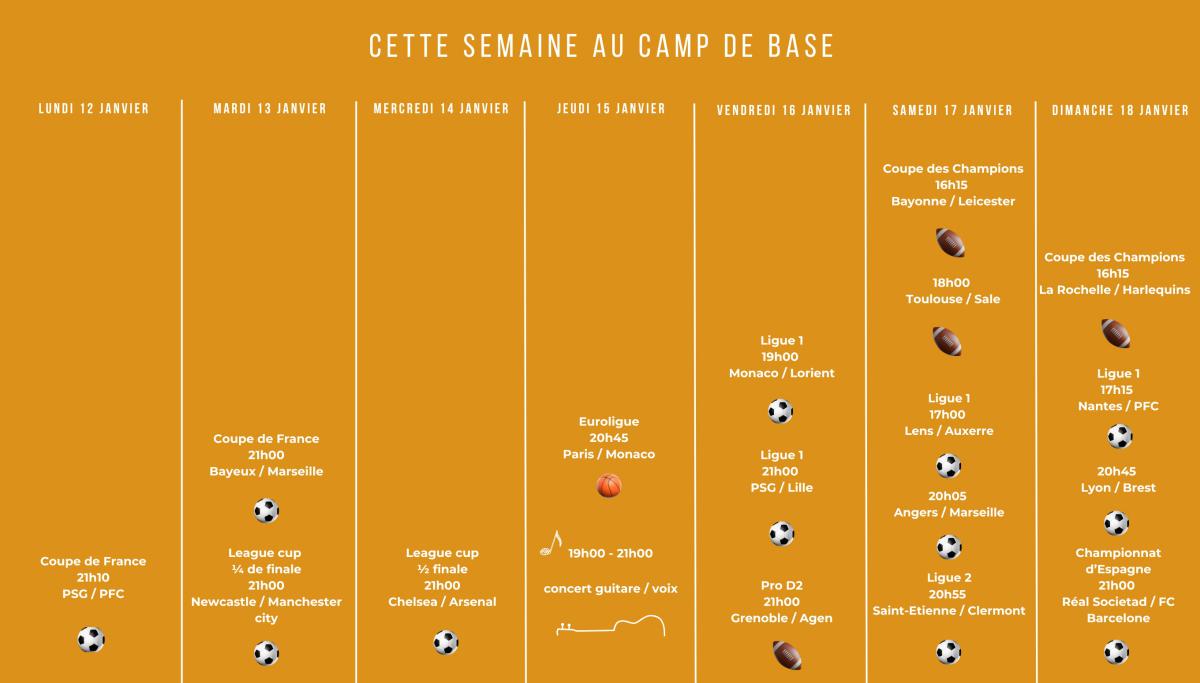 CETTE SEMAINE AU CAMP DE BASE

LUNDI 12 JANVIER

Coupe de France
21h10
PSG / PFC

MARDI 13 JANVIER

Coupe de France
21h00
Bayeux / Marseille

League cup
¼ de finale
21h00
Newcastle / Manchester city

MERCREDI 14 JANVIER

League cup
½ finale
21h00
Chelsea / Arsenal

JEUDI 15 JANVIER

Euroligue
20h45
Paris / Monaco

19h00 - 21h00

concert guitare / voix

VENDREDI 16 JANVIER

Ligue 1
19h00
Monaco / Lorient

Ligue 1
21h00
PSG / Lille

Pro D2
21h00
Grenoble / Agen

SAMEDI 17 JANVIER

Coupe des Champions
16h15
Bayonne / Leicester

18h00
Toulouse / Sale

Ligue 1
17h00
Lens / Auxerre

20h05
Angers / Marseille

Ligue 2
20h55
Saint-Etienne / Clermont

DIMANCHE 18 JANVIER

Coupe des Champions
16h15
La Rochelle / Harlequins

Ligue 1
17h15
Nantes / PFC

20h45
Lyon / Brest

Championnat d'Espagne
21h00
Réal Societad / FC Barcelone